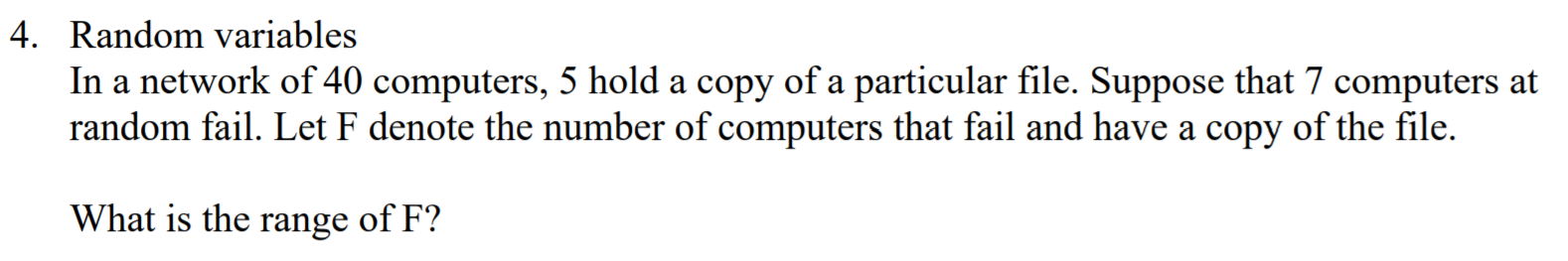 4. Random variables
In a network of 40 computers, 5 hold a copy of a particular file. Suppose that 7 computers at random fail. Let F denote the number of computers that fail and have a copy of the file.

What is the range of F?